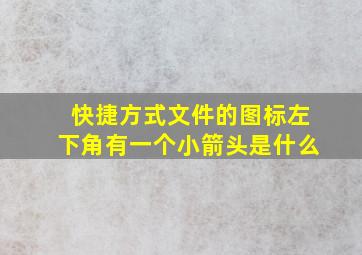 快捷方式文件的图标左下角有一个小箭头是什么